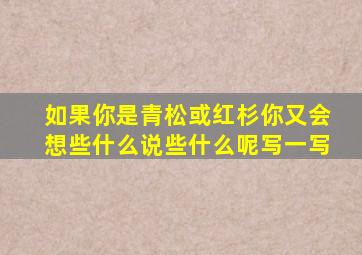 如果你是青松或红杉你又会想些什么说些什么呢写一写